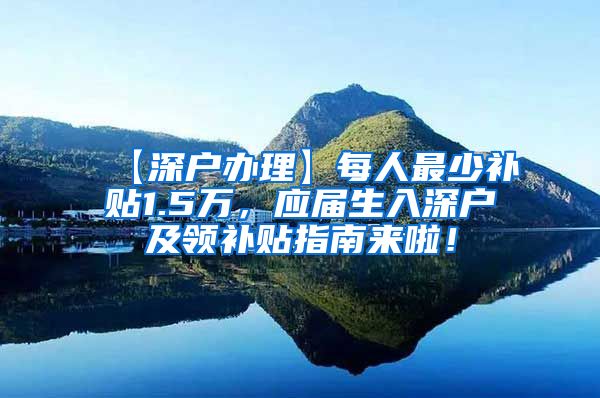 【深户办理】每人最少补贴1.5万，应届生入深户及领补贴指南来啦！